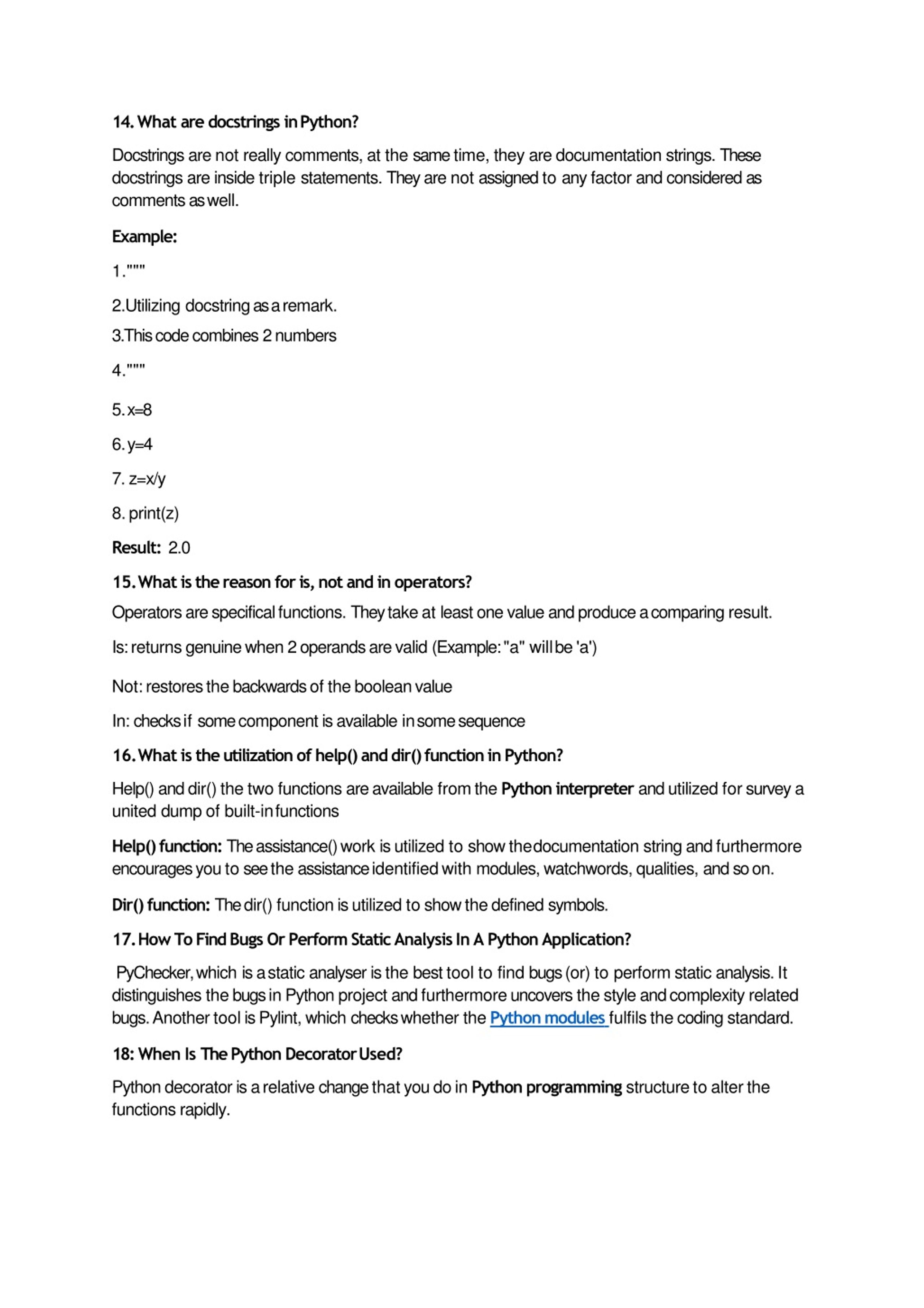 14. What are docstrings in Python?

Docstrings are not really comments, at the same time, they are documentation strings. These docstrings are inside triple statements. They are not assigned to any factor and considered as comments as well.

Example:

1."""

2.Utilizing docstring as a remark.

3.This code combines 2 numbers

4."""

5. x=8

6. y=4

7. z=x/y

8. print(z)

Result: 2.0

15. What is the reason for is, not and in operators?

Operators are specifical functions. They take at least one value and produce a comparing result.

Is: returns genuine when 2 operands are valid (Example: "a" will be 'a')

Not: restores the backwards of the boolean value

In: checks if some component is available in some sequence

16. What is the utilization of help() and dir() function in Python?

Help() and dir() the two functions are available from the Python interpreter and utilized for survey a united dump of built-in functions

Help() function: The assistance() work is utilized to show the documentation string and furthermore encourages you to see the assistance identified with modules, watchwords, qualities, and so on.

Dir() function: The dir() function is utilized to show the defined symbols.

17. How To Find Bugs Or Perform Static Analysis In A Python Application?

PyChecker, which is a static analyser is the best tool to find bugs (or) to perform static analysis. It distinguishes the bugs in Python project and furthermore uncovers the style and complexity related bugs. Another tool is Pylint, which checks whether the Python modules fulfils the coding standard.

18: When Is The Python Decorator Used?

Python decorator is a relative change that you do in Python programming structure to alter the functions rapidly.